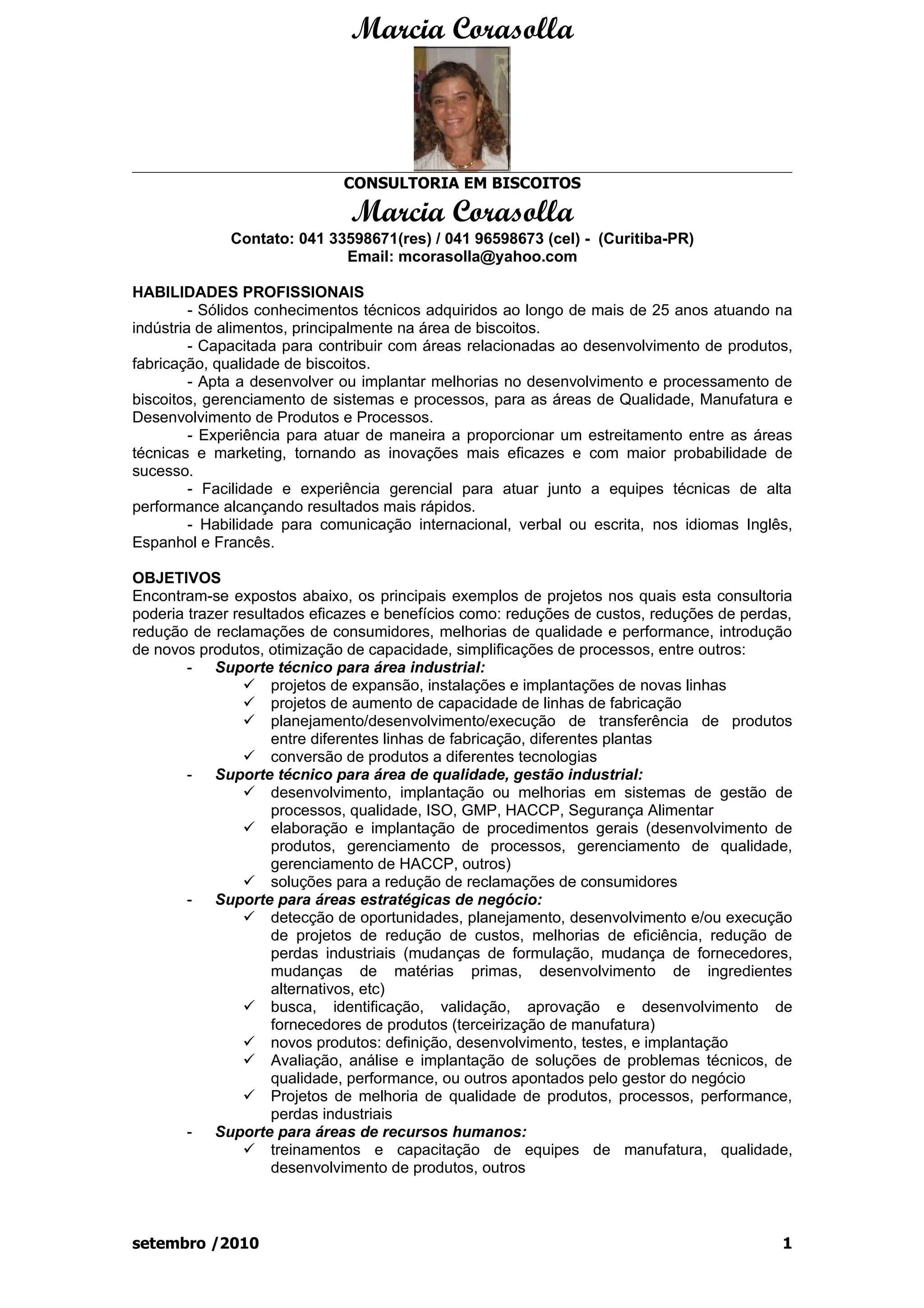 Marcia Corasolla

CONSULTORIA EM BISCOITOS
Marcia Corasolla
Contato: 041 33598671(res) / 041 96598673 (cel) - (Curitiba-PR)
Email: mcorasolla@yahoo.com

HABILIDADES PROFISSIONAIS
- Sólidos conhecimentos técnicos adquiridos ao longo de mais de 25 anos atuando na indústria de alimentos, principalmente na área de biscoitos.
- Capacitada para contribuir com áreas relacionadas ao desenvolvimento de produtos, fabricação, qualidade de biscoitos.
- Apta a desenvolver ou implantar melhorias no desenvolvimento e processamento de biscoitos, gerenciamento de sistemas e processos, para as áreas de Qualidade, Manufatura e Desenvolvimento de Produtos e Processos.
- Experiência para atuar de maneira a proporcionar um estreitamento entre as áreas técnicas e marketing, tornando as inovações mais eficazes e com maior probabilidade de sucesso.
- Facilidade e experiência gerencial para atuar junto a equipes técnicas de alta performance alcançando resultados mais rápidos.
- Habilidade para comunicação internacional, verbal ou escrita, nos idiomas Inglês, Espanhol e Francês.

OBJETIVOS
Encontram-se expostos abaixo, os principais exemplos de projetos nos quais esta consultoria poderia trazer resultados eficazes e benefícios como: reduções de custos, reduções de perdas, redução de reclamações de consumidores, melhorias de qualidade e performance, introdução de novos produtos, otimização de capacidade, simplificações de processos, entre outros:
- Suporte técnico para área industrial:
✓ projetos de expansão, instalações e implantações de novas linhas
✓ projetos de aumento de capacidade de linhas de fabricação
✓ planejamento/desenvolvimento/execução de transferência de produtos entre diferentes linhas de fabricação, diferentes plantas
✓ conversão de produtos a diferentes tecnologias
- Suporte técnico para área de qualidade, gestão industrial:
✓ desenvolvimento, implantação ou melhorias em sistemas de gestão de processos, qualidade, ISO, GMP, HACCP, Segurança Alimentar
✓ elaboração e implantação de procedimentos gerais (desenvolvimento de produtos, gerenciamento de processos, gerenciamento de qualidade, gerenciamento de HACCP, outros)
✓ soluções para a redução de reclamações de consumidores
- Suporte para áreas estratégicas de negócio:
✓ detecção de oportunidades, planejamento, desenvolvimento e/ou execução de projetos de redução de custos, melhorias de eficiência, redução de perdas industriais (mudanças de formulação, mudança de fornecedores, mudanças de matérias primas, desenvolvimento de ingredientes alternativos, etc)
✓ busca, identificação, validação, aprovação e desenvolvimento de fornecedores de produtos (terceirização de manufatura)
✓ novos produtos: definição, desenvolvimento, testes, e implantação
✓ Avaliação, análise e implantação de soluções de problemas técnicos, de qualidade, performance, ou outros apontados pelo gestor do negócio
✓ Projetos de melhoria de qualidade de produtos, processos, performance, perdas industriais
- Suporte para áreas de recursos humanos:
✓ treinamentos e capacitação de equipes de manufatura, qualidade, desenvolvimento de produtos, outros

setembro /2010 1